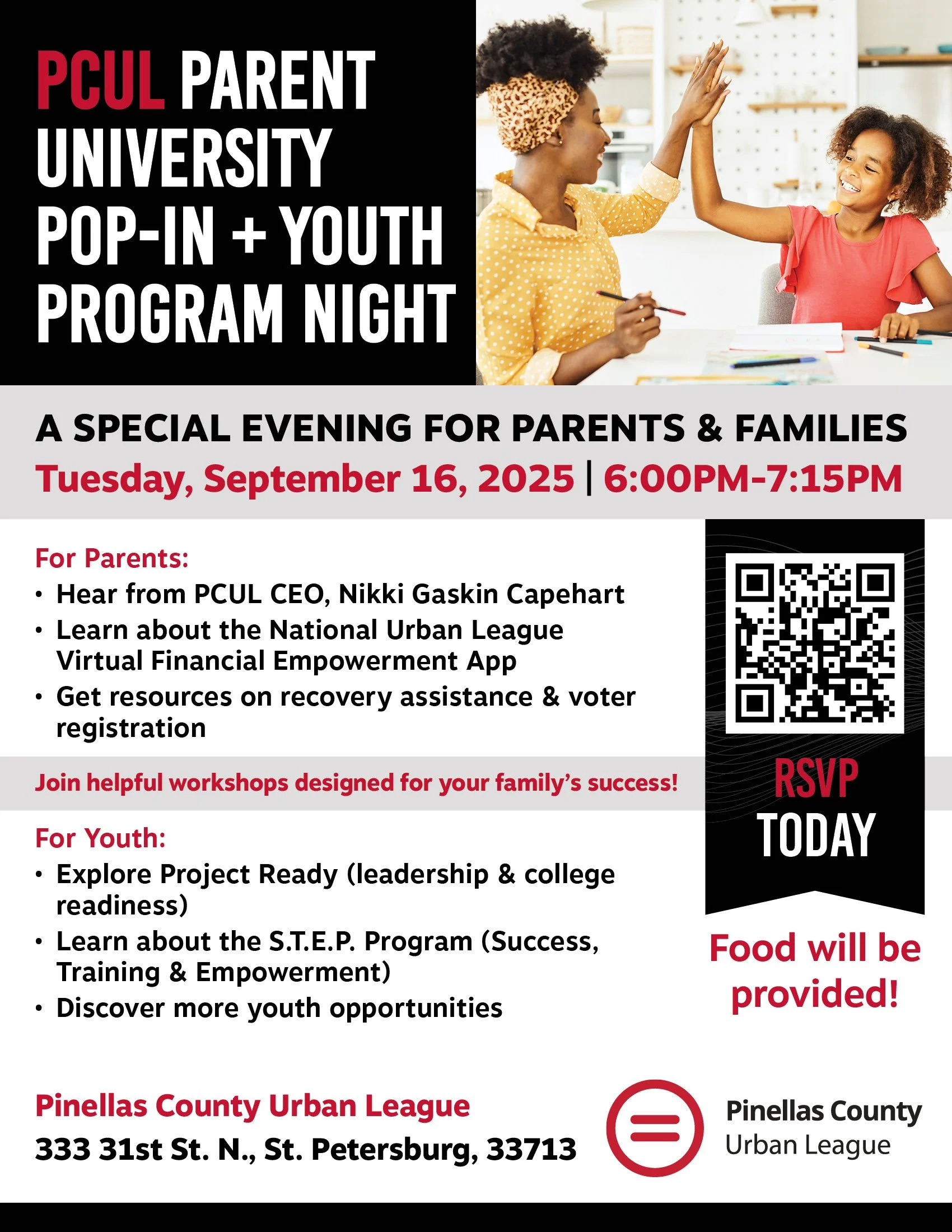 PCUL PARENT UNIVERSITY POP-IN + YOUTH PROGRAM NIGHT

A SPECIAL EVENING FOR PARENTS & FAMILIES
Tuesday, September 16, 2025 | 6:00PM-7:15PM

For Parents:
• Hear from PCUL CEO, Nikki Gaskin Capehart
• Learn about the National Urban League Virtual Financial Empowerment App
• Get resources on recovery assistance & voter registration

Join helpful workshops designed for your family's success!

For Youth:
• Explore Project Ready (leadership & college readiness)
• Learn about the S.T.E.P. Program (Success, Training & Empowerment)
• Discover more youth opportunities

RSVP TODAY

Food will be provided!

Pinellas County Urban League
333 31st St. N., St. Petersburg, 33713

Pinellas County Urban League